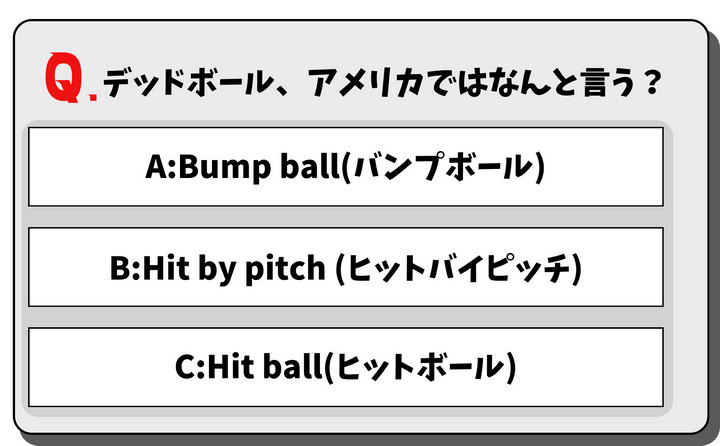 Q.デッドボール、アメリカではなんと言う？

A:Bump ball(バンプボール)

B:Hit by pitch (ヒットバイピッチ)

C:Hit ball(ヒットボール)